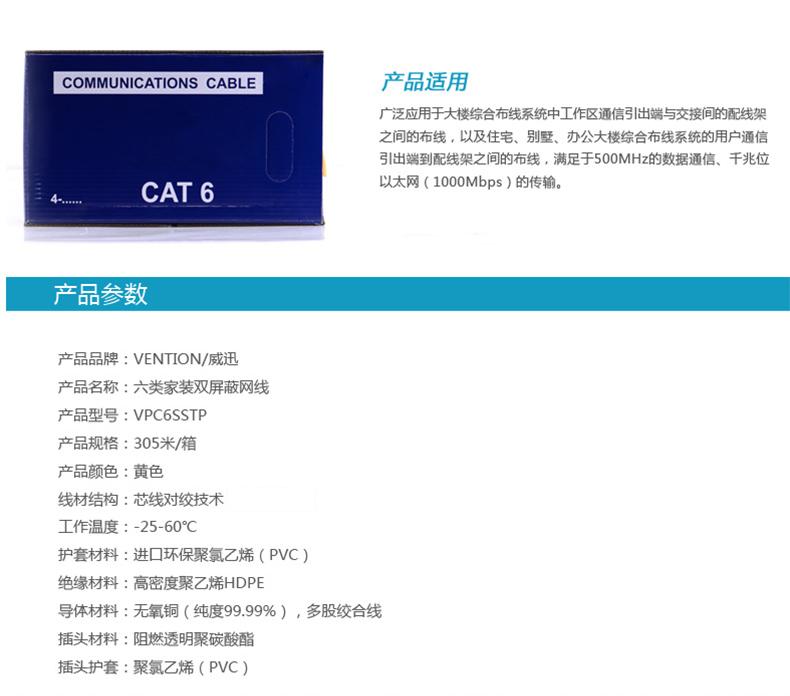 COMMUNICATIONS CABLE

4-......

CAT 6

产品适用

广泛应用于大楼综合布线系统中工作区通信引出端与交接间的配线架之间的布线，以及住宅、别墅、办公大楼综合布线系统的用户通信引出端到配线架之间的布线，满足于500MHz的数据通信、千兆位以太网（1000Mbps）的传输。

产品参数

产品品牌：VENTION/威迅
产品名称：六类家装双屏蔽网线
产品型号：VPC6SSTP
产品规格：305米/箱
产品颜色：黄色
线材结构：芯线对绞技术
工作温度：-25-60℃
护套材料：进口环保聚氯乙烯（PVC）
绝缘材料：高密度聚乙烯HDPE
导体材料：无氧铜（纯度99.99%），多股绞合线
插头材料：阻燃透明聚碳酸酯
插头护套：聚氯乙烯（PVC）